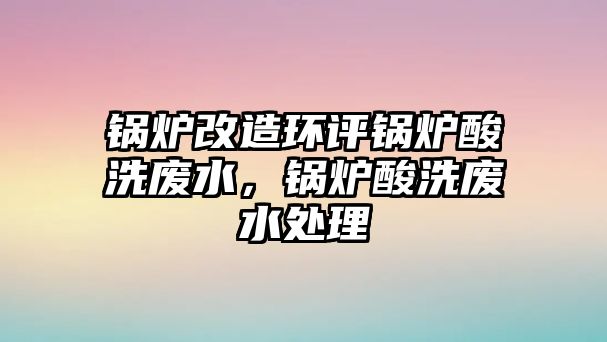 锅炉改造环评锅炉酸洗废水，锅炉酸洗废水处理